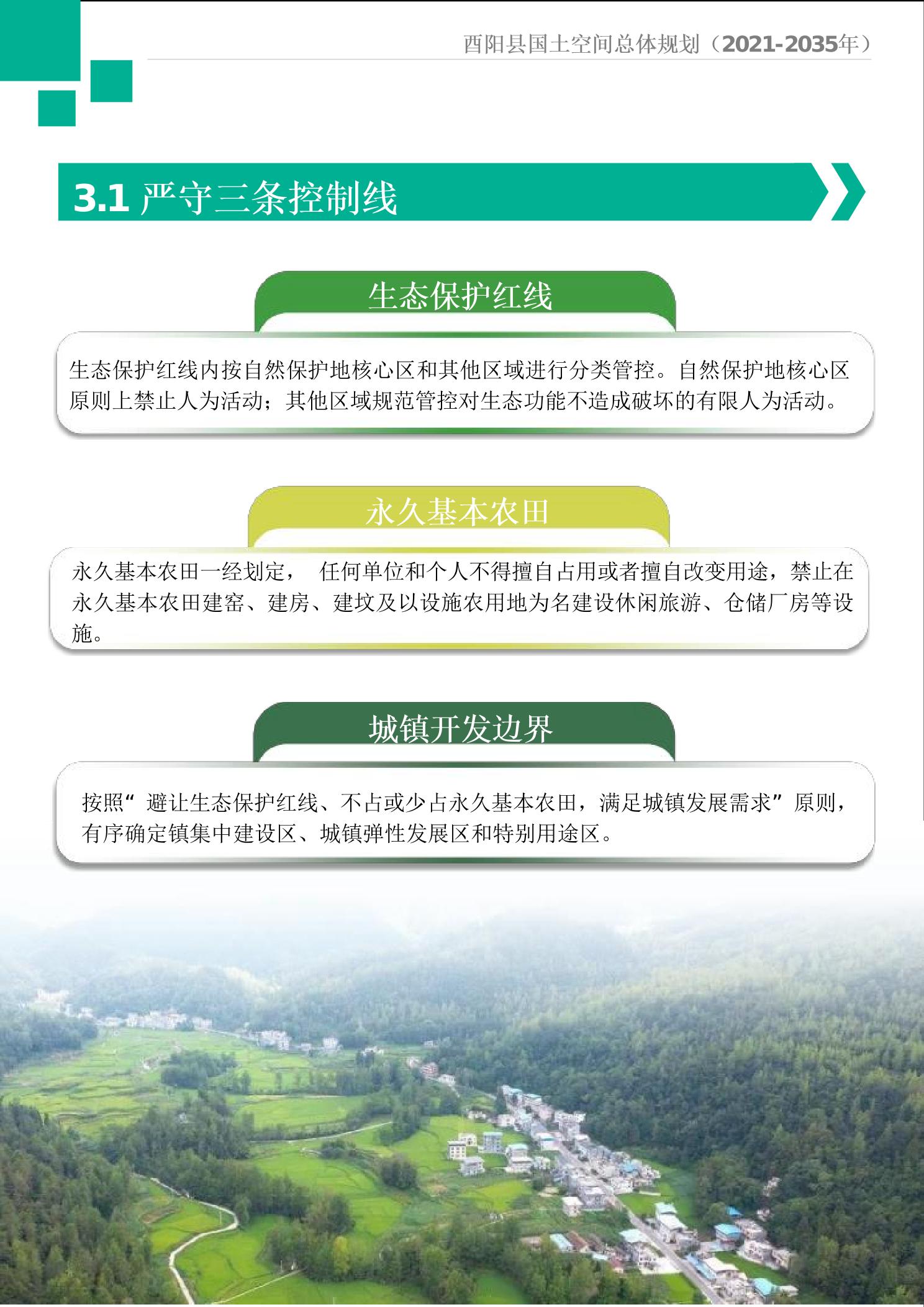 酉阳县国土空间总体规划（2021-2035年）

3.1 严守三条控制线

生态保护红线

生态保护红线内按自然保护地核心区和其他区域进行分类管控。自然保护地核心区原则上禁止人为活动；其他区域规范管控对生态功能不造成破坏的有限人为活动。

永久基本农田

永久基本农田一经划定， 任何单位和个人不得擅自占用或者擅自改变用途，禁止在永久基本农田建窑、建房、建坟及以设施农用地为名建设休闲旅游、仓储厂房等设施。

城镇开发边界

按照“ 避让生态保护红线、不占或少占永久基本农田，满足城镇发展需求”原则，有序确定镇集中建设区、城镇弹性发展区和特别用途区。